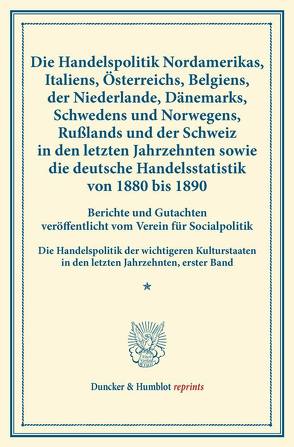 Die Handelspolitik Nordamerikas, Italiens, Österreichs, Belgiens, der Niederlande, Dänemarks, Schwedens und Norwegens, Rußlands und der Schweiz in den letzten Jahrzehnten sowie die deutsche Handelsstatistik von 1880 bis 1890

Berichte und Gutachten veröffentlicht vom Verein für Socialpolitik

Die Handelspolitik der wichtigeren Kulturstaaten in den letzten Jahrzehnten, erster Band

*

Duncker & Humblot reprints